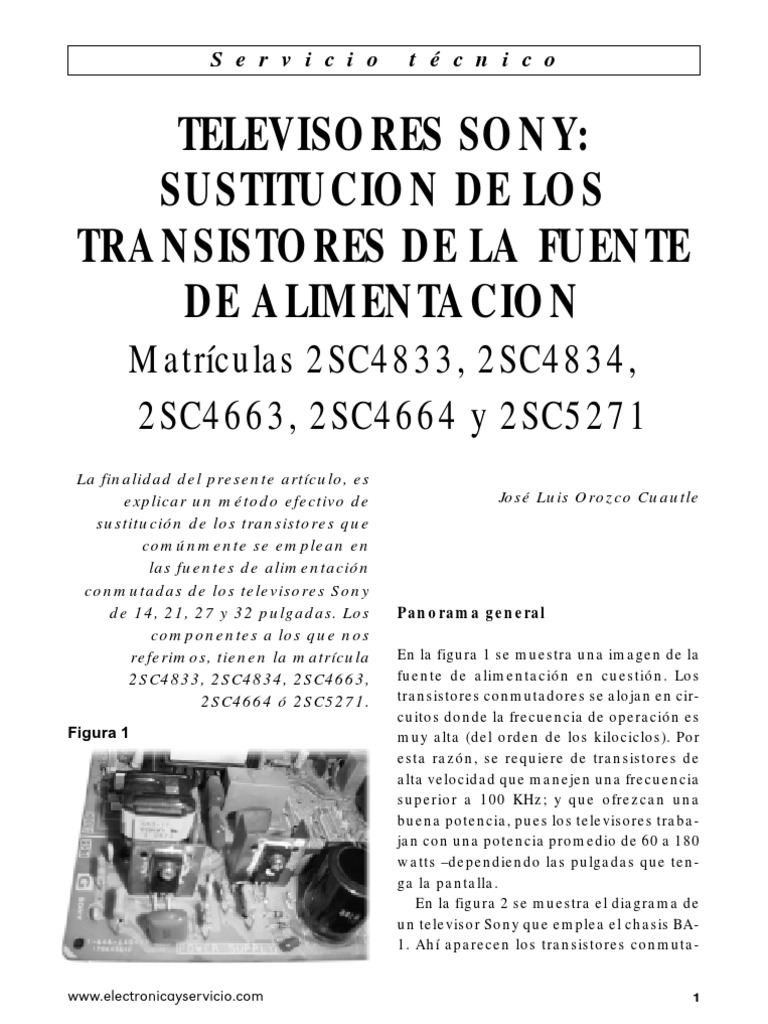 Servicio técnico

TELEVISORES SONY: SUSTITUCION DE LOS TRANSISTORES DE LA FUENTE DE ALIMENTACION

Matrículas 2SC4833, 2SC4834, 2SC4663, 2SC4664 y 2SC5271

La finalidad del presente artículo, es explicar un método efectivo de sustitución de los transistores que comúnmente se emplean en las fuentes de alimentación conmutadas de los televisores Sony de 14, 21, 27 y 32 pulgadas. Los componentes a los que nos referimos, tienen la matrícula 2SC4833, 2SC4834, 2SC4663, 2SC4664 ó 2SC5271.

Figura 1

José Luis Orozco Cuautle

Panorama general

En la figura 1 se muestra una imagen de la fuente de alimentación en cuestión. Los transistores conmutadores se alojan en circuitos donde la frecuencia de operación es muy alta (del orden de los kilociclos). Por esta razón, se requiere de transistores de alta velocidad que manejen una frecuencia superior a 100 KHz; y que ofrezcan una buena potencia, pues los televisores trabajan con una potencia promedio de 60 a 180 watts –dependiendo las pulgadas que tenga la pantalla.

En la figura 2 se muestra el diagrama de un televisor Sony que emplea el chasis BA-1. Ahí aparecen los transistores conmuta-

www.electronicayservicio.com

1